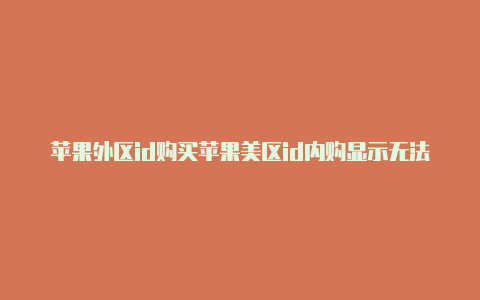 苹果外区id购买苹果美区id内购显示无法